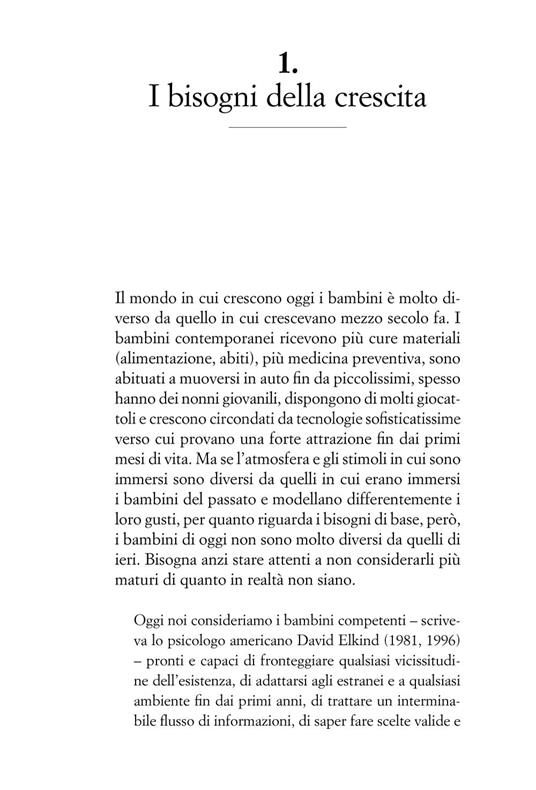 1.
I bisogni della crescita

Il mondo in cui crescono oggi i bambini è molto diverso da quello in cui crescevano mezzo secolo fa. I bambini contemporanei ricevono più cure materiali (alimentazione, abiti), più medicina preventiva, sono abituati a muoversi in auto fin da piccolissimi, spesso hanno dei nonni giovanili, dispongono di molti giocattoli e crescono circondati da tecnologie sofisticatissime verso cui provano una forte attrazione fin dai primi mesi di vita. Ma se l'atmosfera e gli stimoli in cui sono immersi sono diversi da quelli in cui erano immersi i bambini del passato e modellano differentemente i loro gusti, per quanto riguarda i bisogni di base, però, i bambini di oggi non sono molto diversi da quelli di ieri. Bisogna anzi stare attenti a non considerarli più maturi di quanto in realtà non siano.

Oggi noi consideriamo i bambini competenti – scriveva lo psicologo americano David Elkind (1981, 1996) – pronti e capaci di fronteggiare qualsiasi vicissitudine dell'esistenza, di adattarsi agli estranei e a qualsiasi ambiente fin dai primi anni, di trattare un interminabile flusso di informazioni, di saper fare scelte valide e